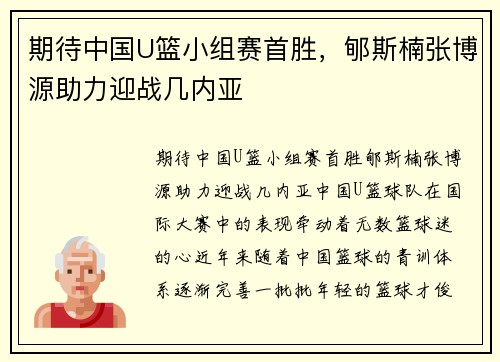 期待中国U篮小组赛首胜，郇斯楠张博源助力迎战几内亚

期待中国U篮小组赛首胜郇斯楠张博源助力迎战几内亚中国U篮球队在国际大赛中的表现牵动着无数篮球迷的心近年来随着中国篮球的青训体系逐渐完善一批批年轻的篮球才俊